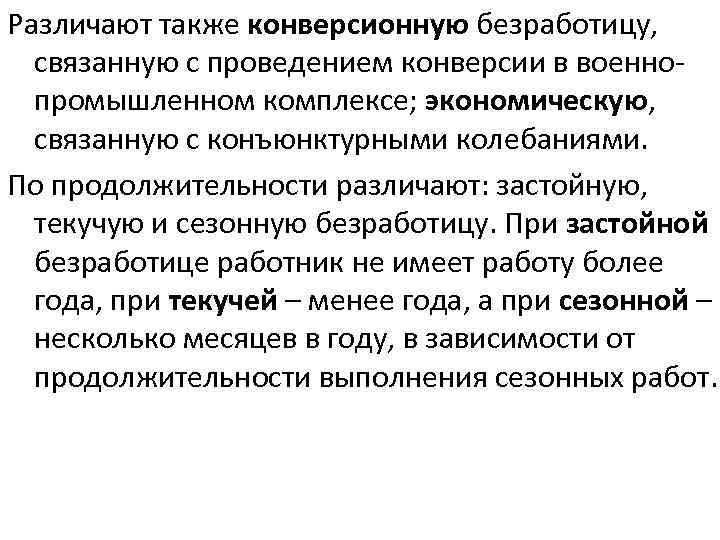 Различают также конверсионную безработицу, связанную с проведением конверсии в военно-промышленном комплексе; экономическую, связанную с конъюнктурными колебаниями.

По продолжительности различают: застойную, текучую и сезонную безработицу. При застойной безработице работник не имеет работу более года, при текучей – менее года, а при сезонной – несколько месяцев в году, в зависимости от продолжительности выполнения сезонных работ.